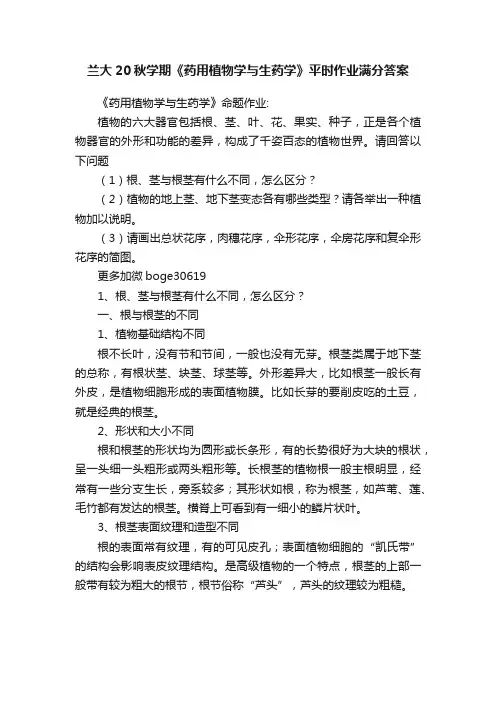 兰大20秋学期《药用植物学与生药学》平时作业满分答案

《药用植物学与生药学》命题作业:

植物的六大器官包括根、茎、叶、花、果实、种子，正是各个植物器官的外形和功能的差异，构成了千姿百态的植物世界。请回答以下问题

（1）根、茎与根茎有什么不同，怎么区分？

（2）植物的地上茎、地下茎变态各有哪些类型？请各举出一种植物加以说明。

（3）请画出总状花序，肉穗花序，伞形花序，伞房花序和复伞形花序的简图。

更多加微 boge30619

1、根、茎与根茎有什么不同，怎么区分？

一、根与根茎的不同

1、植物基础结构不同

根不长叶，没有节和节间，一般也没有无芽。根茎类属于地下茎的总称，有根状茎、块茎、球茎等。外形差异大，比如根茎一般长有外皮，是植物细胞形成的表面植物膜。比如长芽的要削皮吃的土豆，就是经典的根茎。

2、形状和大小不同

根和根茎的形状均为圆形或长条形，有的长势很好为大块的根状，呈一头细一头粗形或两头粗形等。长根茎的植物根一般主根明显，经常有一些分支生长，旁系较多；其形状如根，称为根茎，如芦苇、莲、毛竹都有发达的根茎。横脊上可看到有一细小的鳞片状叶。

3、根茎表面纹理和造型不同

根的表面常有纹理，有的可见皮孔；表面植物细胞的“凯氏带”的结构会影响表皮纹理结构。是高级植物的一个特点，根茎的上部一般带有较为粗大的根节，根节俗称“芦头”，芦头的纹理较为粗糙。